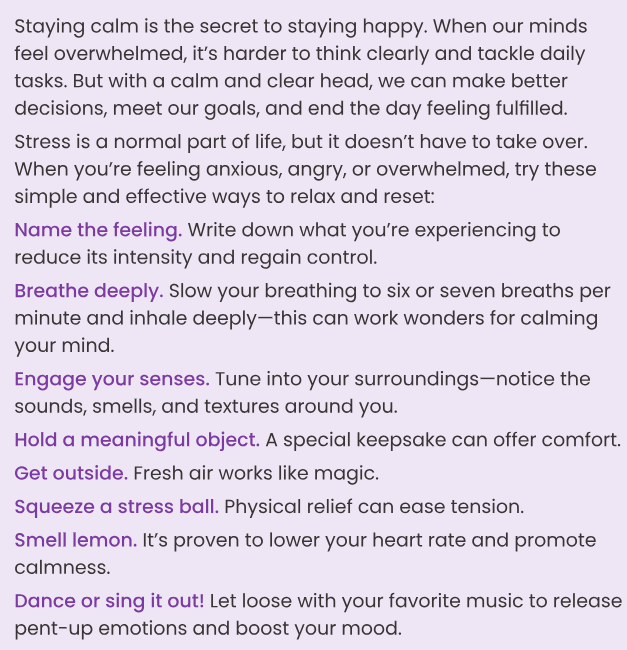 Staying calm is the secret to staying happy. When our minds feel overwhelmed, it's harder to think clearly and tackle daily tasks. But with a calm and clear head, we can make better decisions, meet our goals, and end the day feeling fulfilled.

Stress is a normal part of life, but it doesn't have to take over. When you're feeling anxious, angry, or overwhelmed, try these simple and effective ways to relax and reset:

Name the feeling. Write down what you're experiencing to reduce its intensity and regain control.

Breathe deeply. Slow your breathing to six or seven breaths per minute and inhale deeply—this can work wonders for calming your mind.

Engage your senses. Tune into your surroundings—notice the sounds, smells, and textures around you.

Hold a meaningful object. A special keepsake can offer comfort.

Get outside. Fresh air works like magic.

Squeeze a stress ball. Physical relief can ease tension.

Smell lemon. It's proven to lower your heart rate and promote calmness.

Dance or sing it out! Let loose with your favorite music to release pent-up emotions and boost your mood.